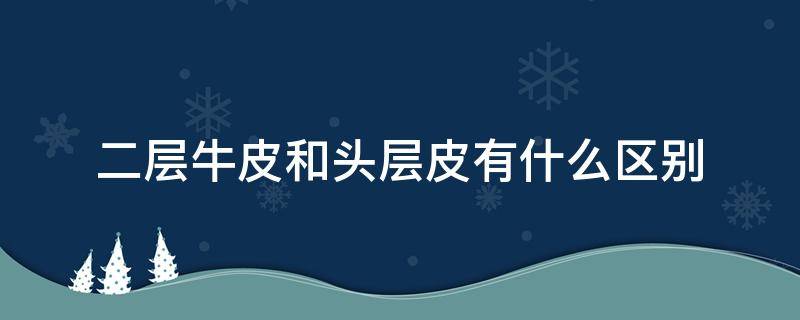 二层牛皮和头层皮有什么区别